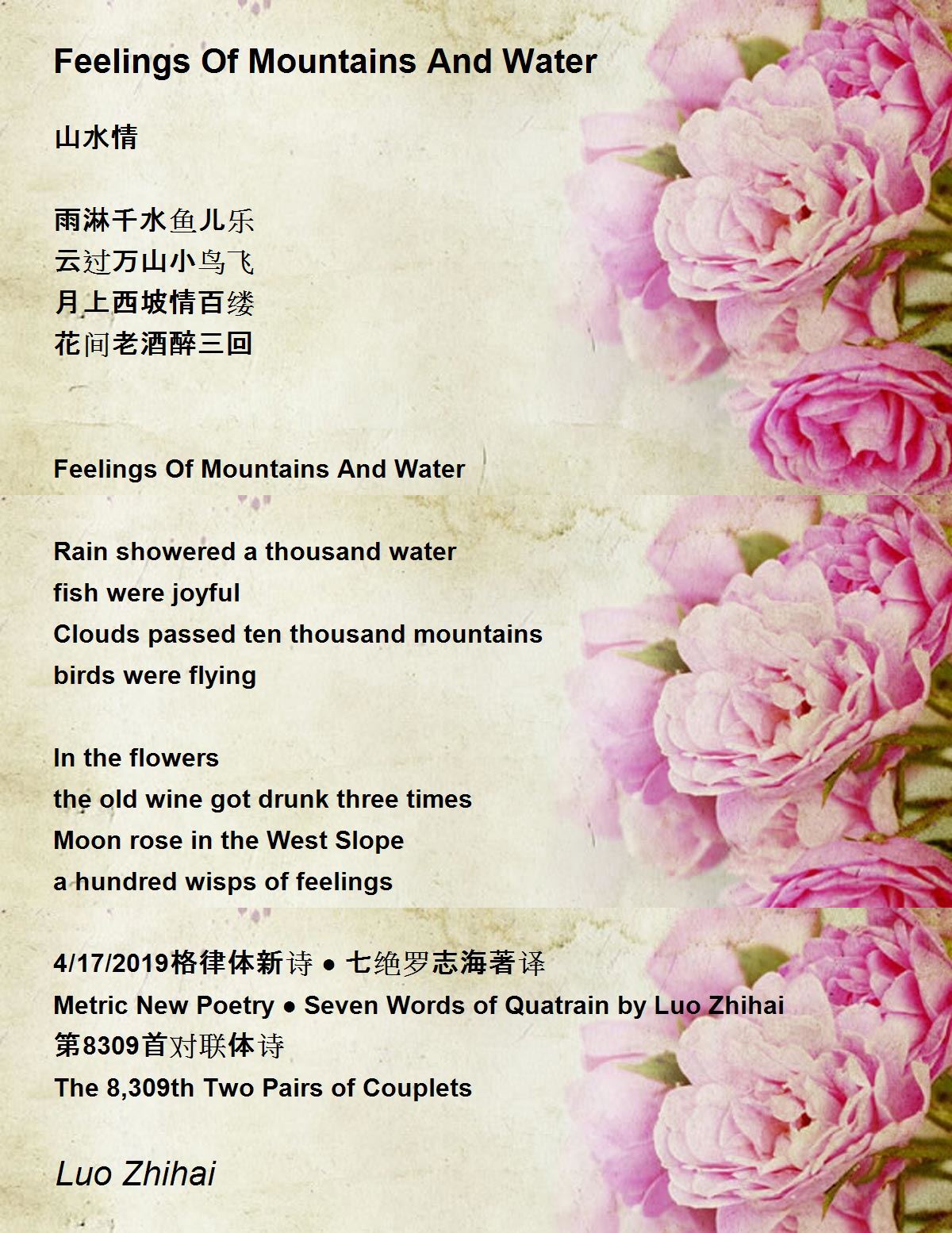 Feelings Of Mountains And Water

山水情

雨淋千水鱼儿乐
云过万山小鸟飞
月上西坡情百缕
花间老酒醉三回

Feelings Of Mountains And Water

Rain showered a thousand water
fish were joyful
Clouds passed ten thousand mountains
birds were flying

In the flowers
the old wine got drunk three times
Moon rose in the West Slope
a hundred wisps of feelings

4/17/2019格律体新诗 ● 七绝罗志海著译
Metric New Poetry ● Seven Words of Quatrain by Luo Zhihai
第8309首对联体诗
The 8,309th Two Pairs of Couplets

Luo Zhihai